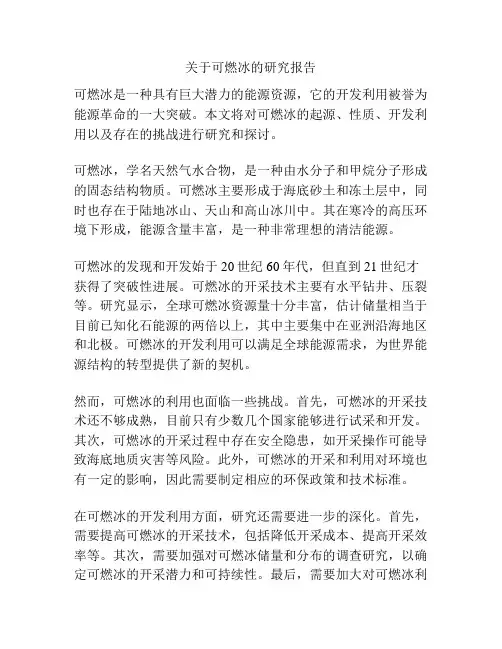 关于可燃冰的研究报告

可燃冰是一种具有巨大潜力的能源资源，它的开发利用被誉为能源革命的一大突破。本文将对可燃冰的起源、性质、开发利用以及存在的挑战进行研究和探讨。

可燃冰，学名天然气水合物，是一种由水分子和甲烷分子形成的固态结构物质。可燃冰主要形成于海底砂土和冻土层中，同时也存在于陆地冰山、天山和高山冰川中。其在寒冷的高压环境下形成，能源含量丰富，是一种非常理想的清洁能源。

可燃冰的发现和开发始于 20 世纪 60 年代，但直到 21 世纪才获得了突破性进展。可燃冰的开采技术主要有水平钻井、压裂等。研究显示，全球可燃冰资源量十分丰富，估计储量相当于目前已知化石能源的两倍以上，其中主要集中在亚洲沿海地区和北极。可燃冰的开发利用可以满足全球能源需求，为世界能源结构的转型提供了新的契机。

然而，可燃冰的利用也面临一些挑战。首先，可燃冰的开采技术还不够成熟，目前只有少数几个国家能够进行试采和开发。其次，可燃冰的开采过程中存在安全隐患，如开采操作可能导致海底地质灾害等风险。此外，可燃冰的开采和利用对环境也有一定的影响，因此需要制定相应的环保政策和技术标准。

在可燃冰的开发利用方面，研究还需要进一步的深化。首先，需要提高可燃冰的开采技术，包括降低开采成本、提高开采效率等。其次，需要加强对可燃冰储量和分布的调查研究，以确定可燃冰的开采潜力和可持续性。最后，需要加大对可燃冰利